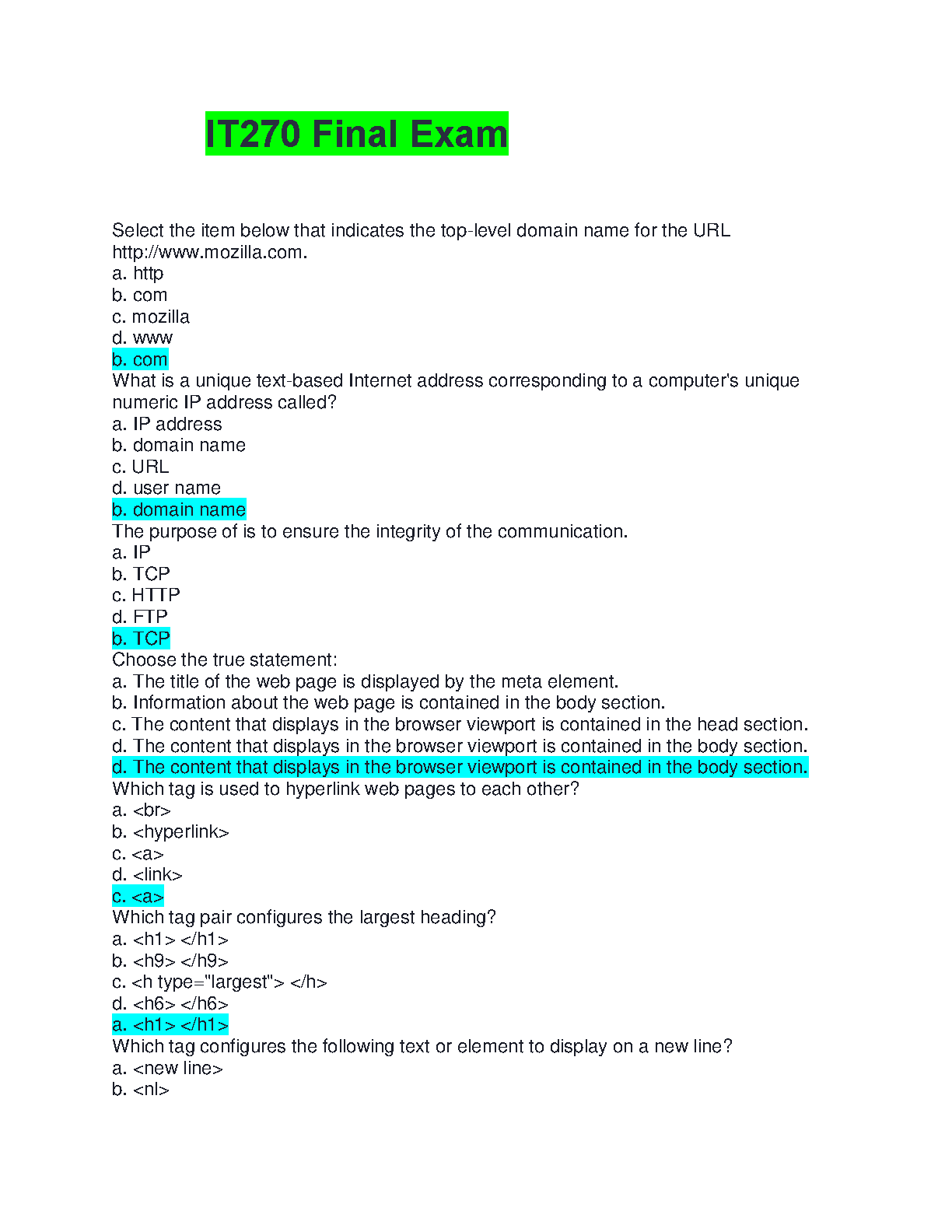 IT270 Final Exam

Select the item below that indicates the top-level domain name for the URL http://www.mozilla.com.
a. http
b. com
c. mozilla
d. www
b. com
What is a unique text-based Internet address corresponding to a computer's unique numeric IP address called?
a. IP address
b. domain name
c. URL
d. user name
b. domain name
The purpose of is to ensure the integrity of the communication.
a. IP
b. TCP
c. HTTP
d. FTP
b. TCP
Choose the true statement:
a. The title of the web page is displayed by the meta element.
b. Information about the web page is contained in the body section.
c. The content that displays in the browser viewport is contained in the head section.
d. The content that displays in the browser viewport is contained in the body section.
d. The content that displays in the browser viewport is contained in the body section.
Which tag is used to hyperlink web pages to each other?
a. <br>
b. <hyperlink>
c. <a>
d. <link>
c. <a>
Which tag pair configures the largest heading?
a. <h1> </h1>
b. <h9> </h9>
c. <h type="largest"> </h>
d. <h6> </h6>
a. <h1> </h1>
Which tag configures the following text or element to display on a new line?
a. <new line>
b. <nl>